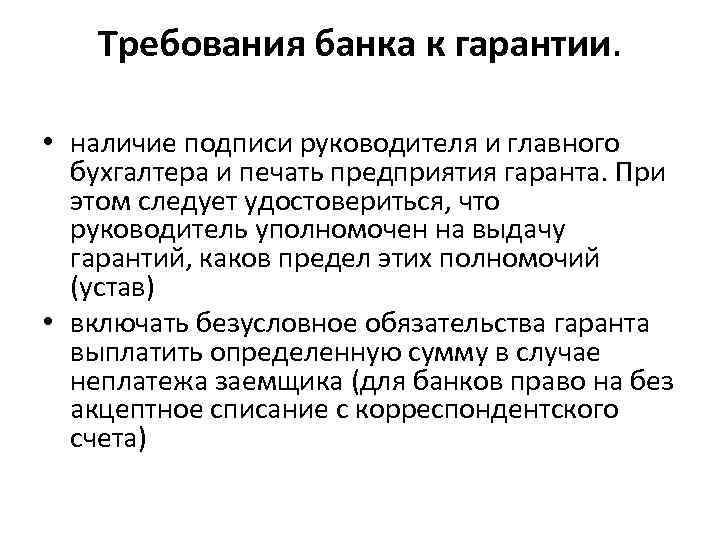 Требования банка к гарантии.

• наличие подписи руководителя и главного бухгалтера и печать предприятия гаранта. При этом следует удостовериться, что руководитель уполномочен на выдачу гарантий, каков предел этих полномочий (устав)
• включать безусловное обязательства гаранта выплатить определенную сумму в случае неплатежа заемщика (для банков право на без акцептное списание с корреспондентского счета)